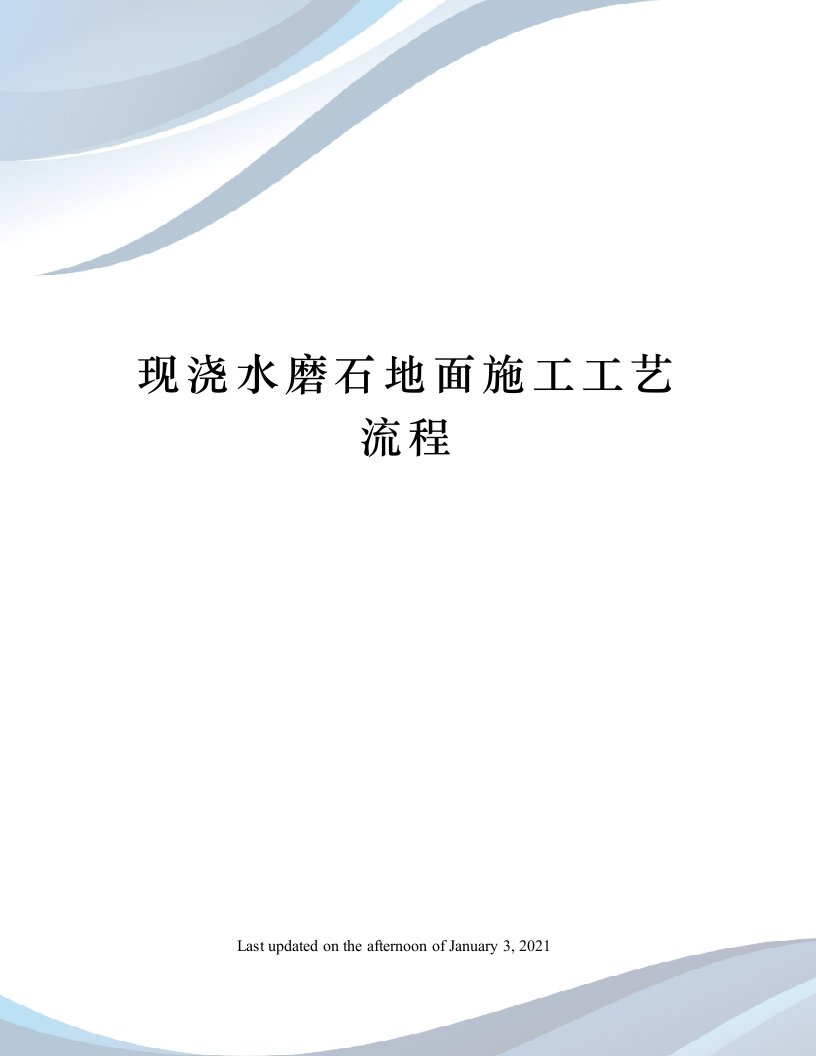 现浇水磨石地面施工工艺流程

Last updated on the afternoon of January 3, 2021